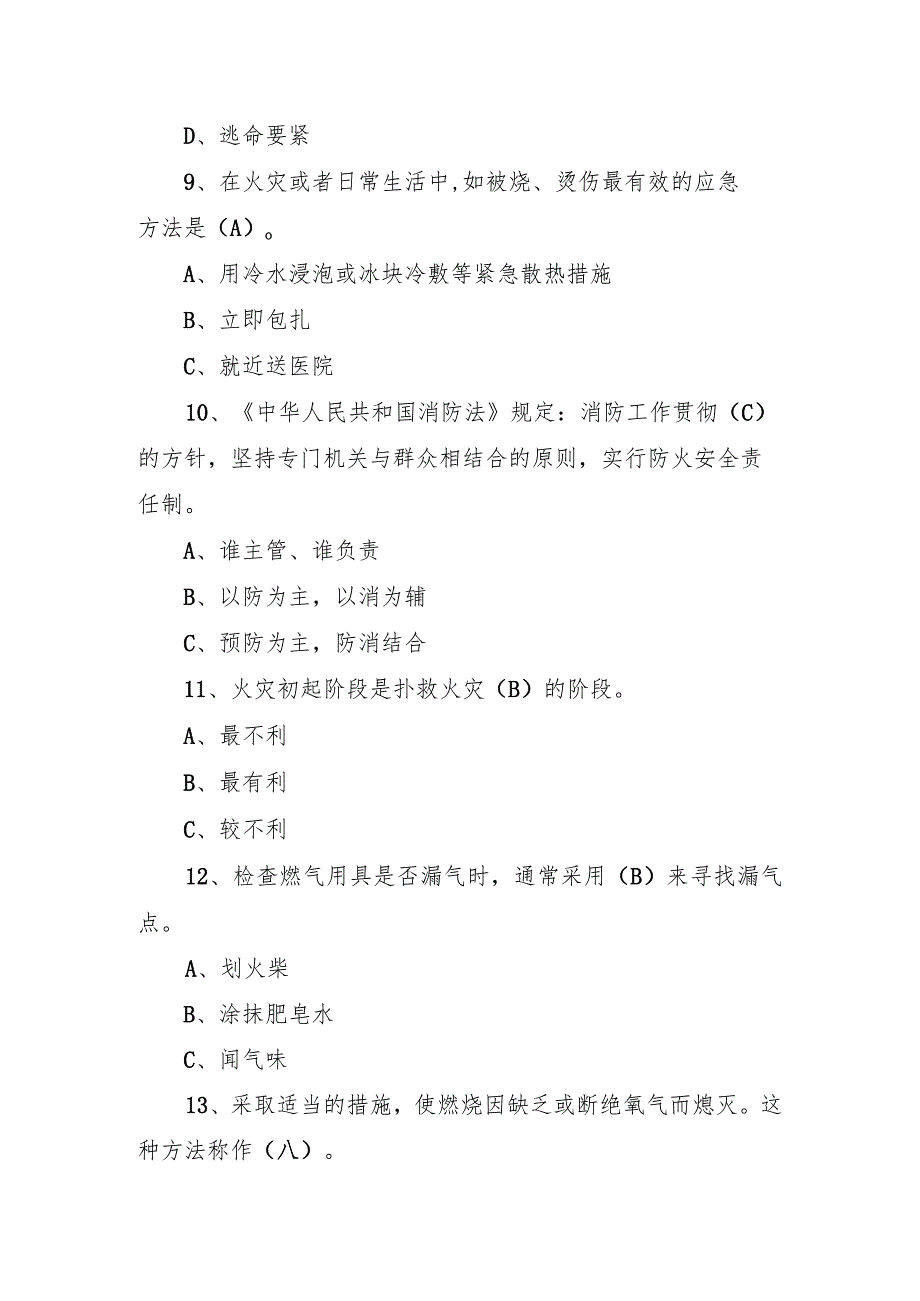 D、逃命要紧

9、在火灾或者日常生活中,如被烧、烫伤最有效的应急方法是（A）。

A、用冷水浸泡或冰块冷敷等紧急散热措施

B、立即包扎

C、就近送医院

10、《中华人民共和国消防法》规定：消防工作贯彻（C）的方针，坚持专门机关与群众相结合的原则，实行防火安全责任制。

A、谁主管、谁负责

B、以防为主，以消为辅

C、预防为主，防消结合

11、火灾初起阶段是扑救火灾（B）的阶段。

A、最不利

B、最有利

C、较不利

12、检查燃气用具是否漏气时，通常采用（B）来寻找漏气点。

A、划火柴

B、涂抹肥皂水

C、闻气味

13、采取适当的措施，使燃烧因缺乏或断绝氧气而熄灭。这种方法称作（八）。